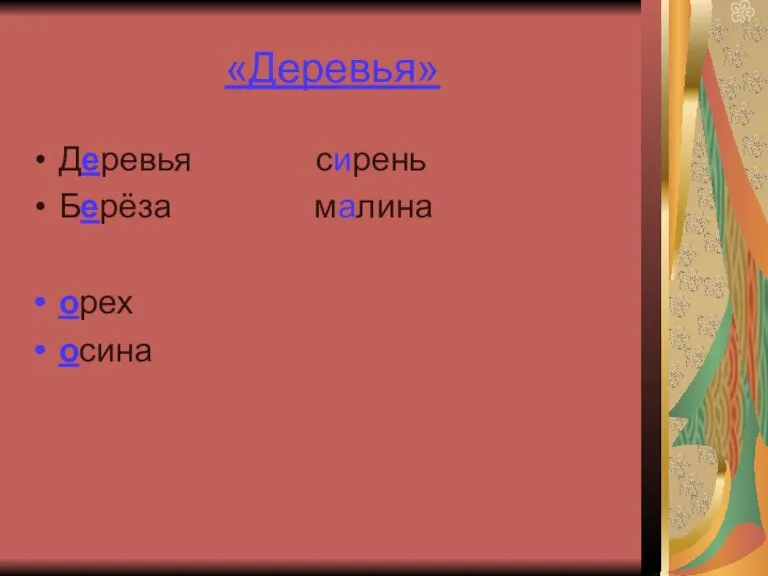 «Деревья»

• Деревья сирень
• Берёза малина

• орех
• осина